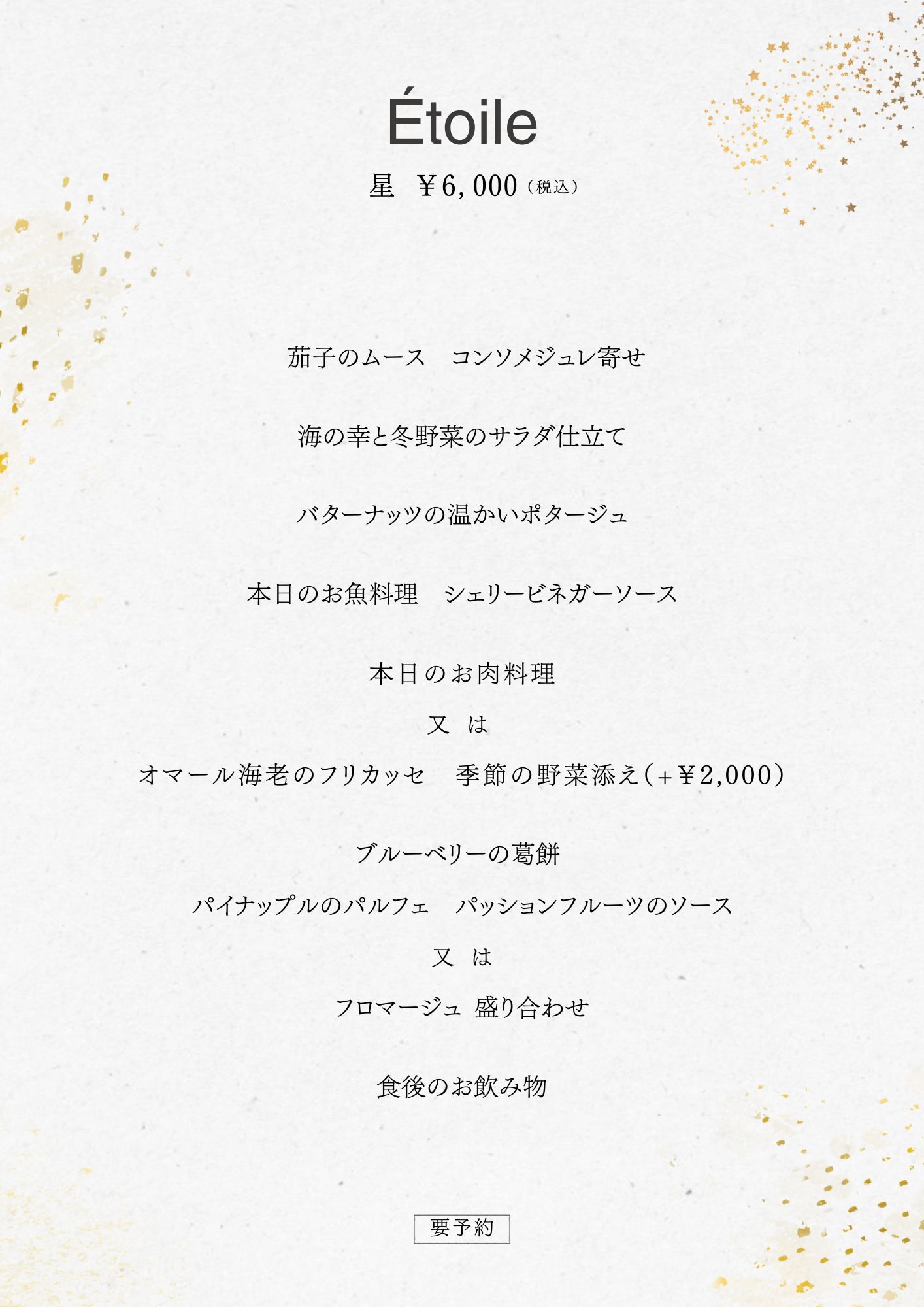 Étoile

星 ￥6,000（税込）

茄子のムース コンソメジュレ寄せ

海の幸と冬野菜のサラダ仕立て

バターナッツの温かいポタージュ

本日のお魚料理 シェリービネガーソース

本日のお肉料理
又 は
オマール海老のフリカッセ 季節の野菜添え（+￥2,000）

ブルーベリーの葛餅
パイナップルのパルフェ パッションフルーツのソース
又 は
フロマージュ 盛り合わせ

食後のお飲み物

要予約